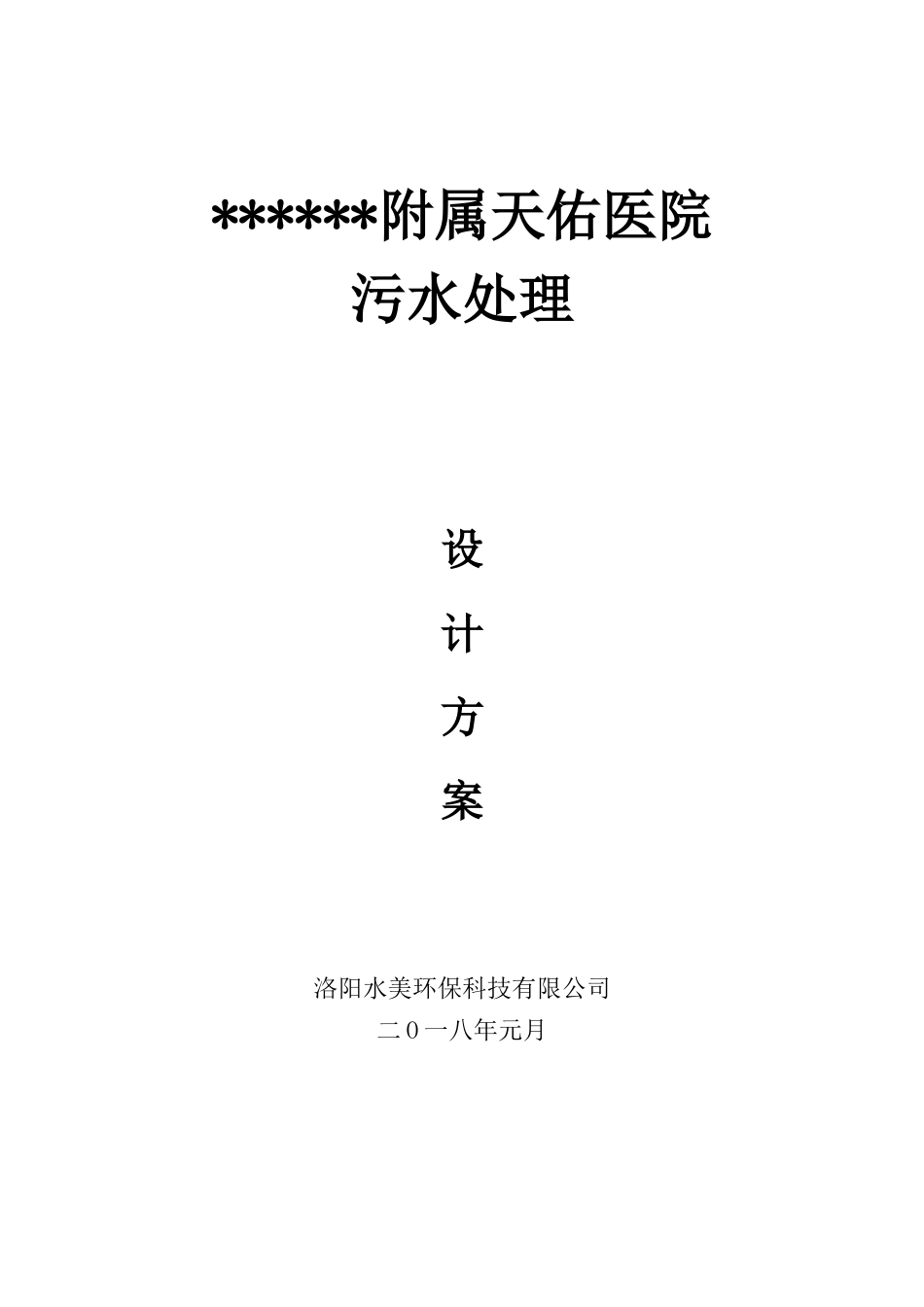 ******附属天佑医院
污水处理

设
计
方
案

洛阳水美环保科技有限公司
二0一八年元月